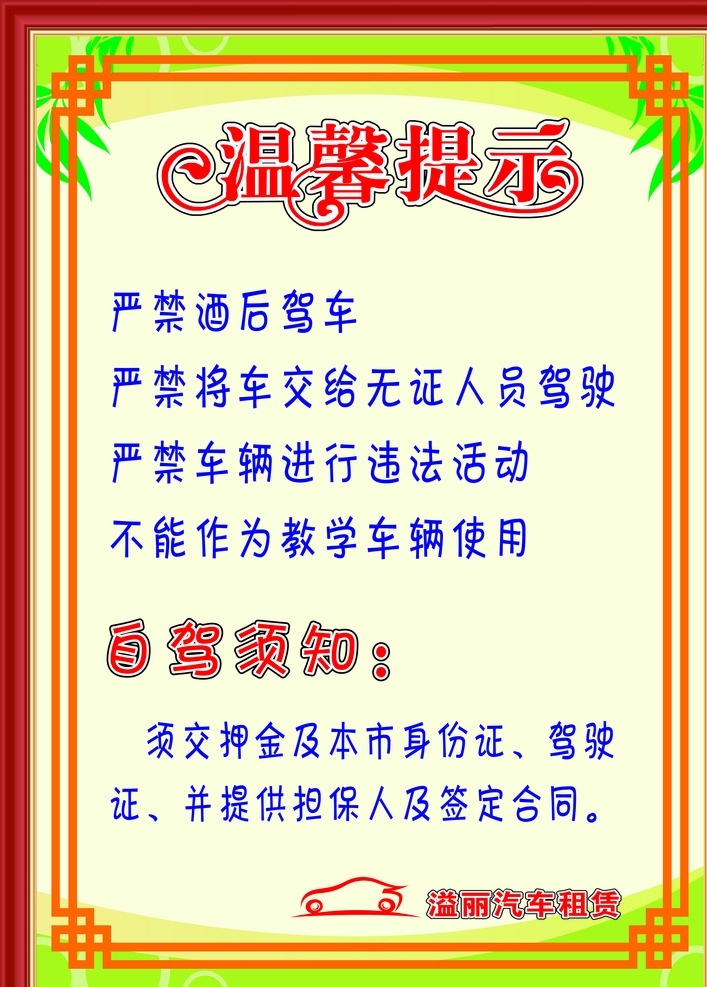 温馨提示

严禁酒后驾车

严禁将车交给无证人员驾驶

严禁车辆进行违法活动

不能作为教学车辆使用

自驾须知：

须交押金及本市身份证、驾驶证、并提供担保人及签定合同。

溢丽汽车租赁